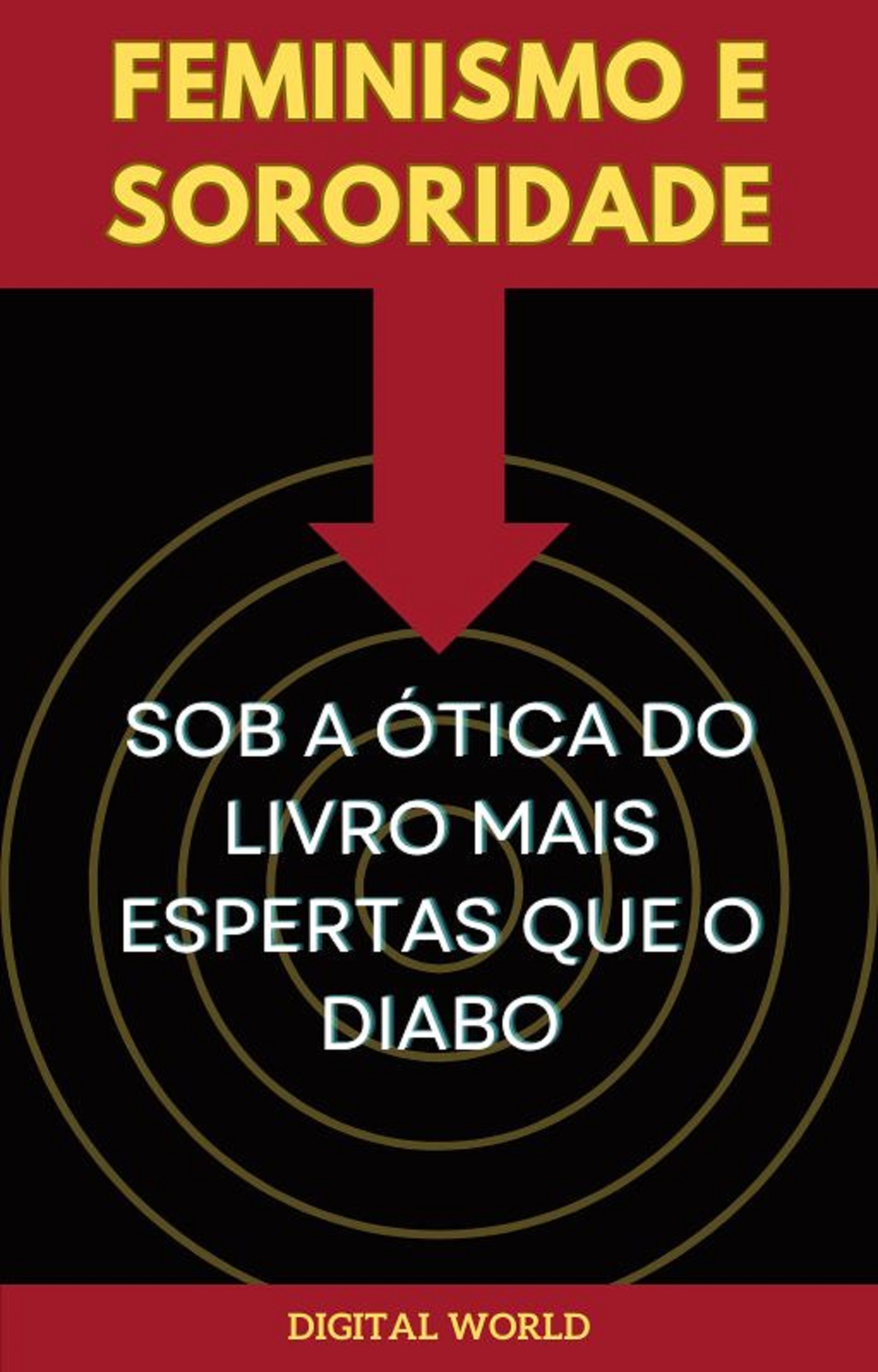 FEMINISMO E SORORIDADE

SOB A ÓTICA DO LIVRO MAIS ESPERTAS QUE O DIABO

DIGITAL WORLD